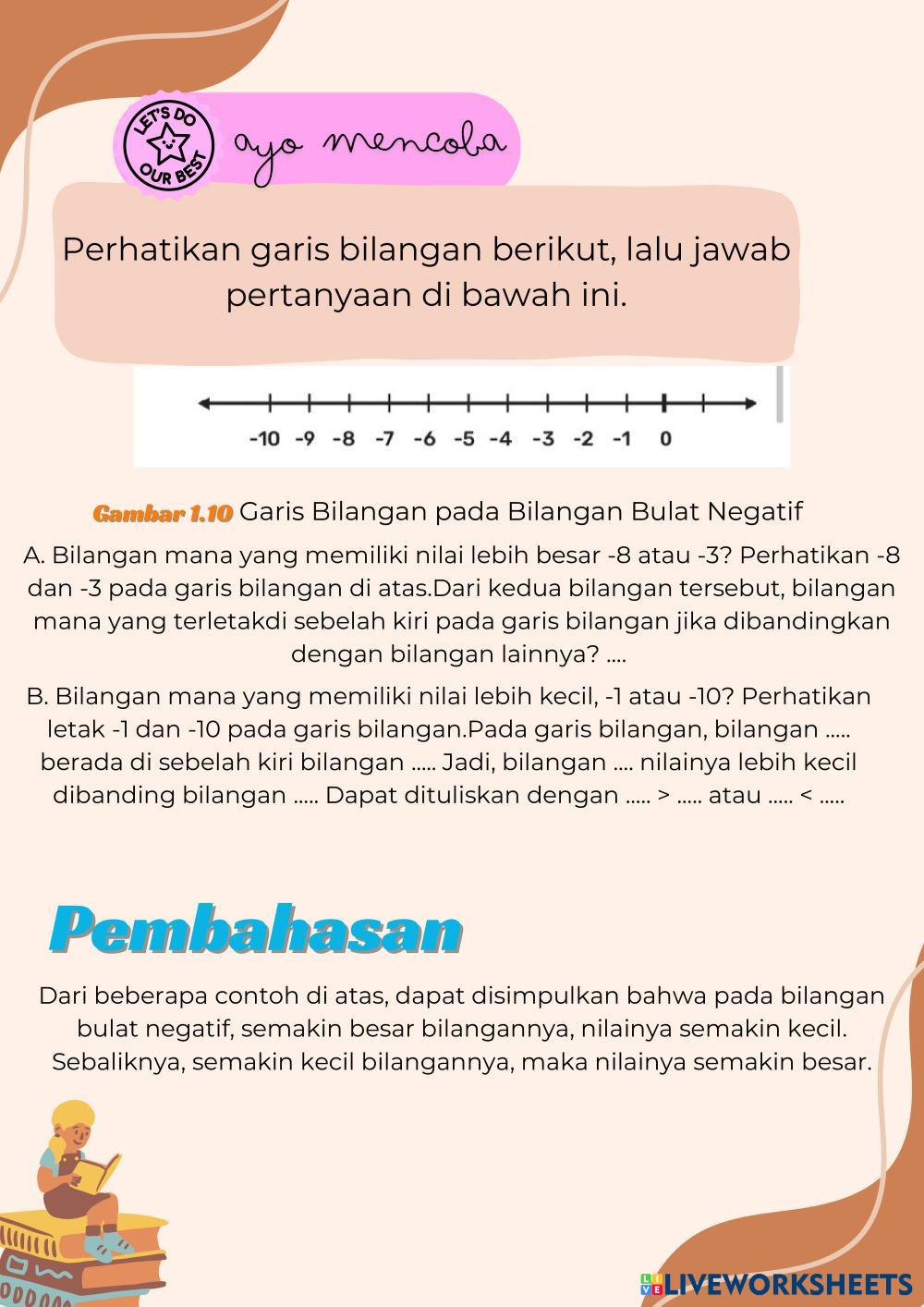 LET'S DO OUR BEST

ayo mencoba

Perhatikan garis bilangan berikut, lalu jawab pertanyaan di bawah ini.

-10 -9 -8 -7 -6 -5 -4 -3 -2 -1 0

Gambar 1.10 Garis Bilangan pada Bilangan Bulat Negatif

A. Bilangan mana yang memiliki nilai lebih besar -8 atau -3? Perhatikan -8 dan -3 pada garis bilangan di atas.Dari kedua bilangan tersebut, bilangan mana yang terletakdi sebelah kiri pada garis bilangan jika dibandingkan dengan bilangan lainnya? ....

B. Bilangan mana yang memiliki nilai lebih kecil, -1 atau -10? Perhatikan letak -1 dan -10 pada garis bilangan.Pada garis bilangan, bilangan ..... berada di sebelah kiri bilangan ..... Jadi, bilangan .... nilainya lebih kecil dibanding bilangan ..... Dapat dituliskan dengan ..... > ..... atau ..... < .....

Pembahasan

Dari beberapa contoh di atas, dapat disimpulkan bahwa pada bilangan bulat negatif, semakin besar bilangannya, nilainya semakin kecil. Sebaliknya, semakin kecil bilangannya, maka nilainya semakin besar.

LIVEWORKSHEETS